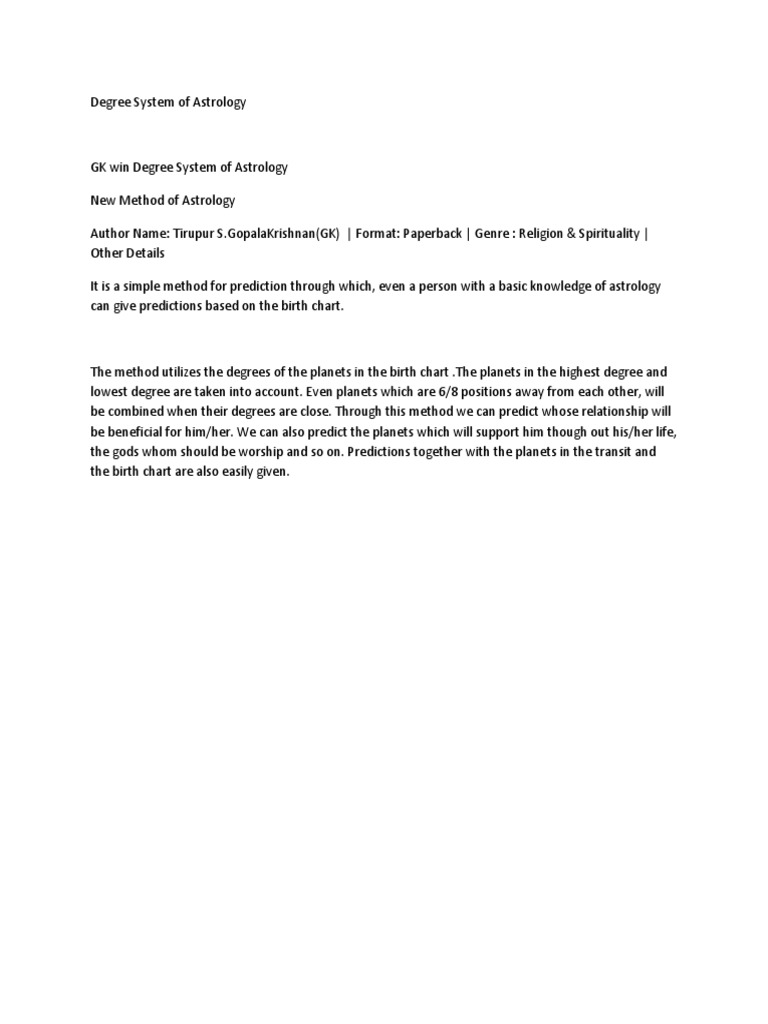 Degree System of Astrology

GK win Degree System of Astrology

New Method of Astrology

Author Name: Tirupur S.GopalaKrishnan(GK) | Format: Paperback | Genre : Religion & Spirituality | Other Details

It is a simple method for prediction through which, even a person with a basic knowledge of astrology can give predictions based on the birth chart.

The method utilizes the degrees of the planets in the birth chart .The planets in the highest degree and lowest degree are taken into account. Even planets which are 6/8 positions away from each other, will be combined when their degrees are close. Through this method we can predict whose relationship will be beneficial for him/her. We can also predict the planets which will support him though out his/her life, the gods whom should be worship and so on. Predictions together with the planets in the transit and the birth chart are also easily given.